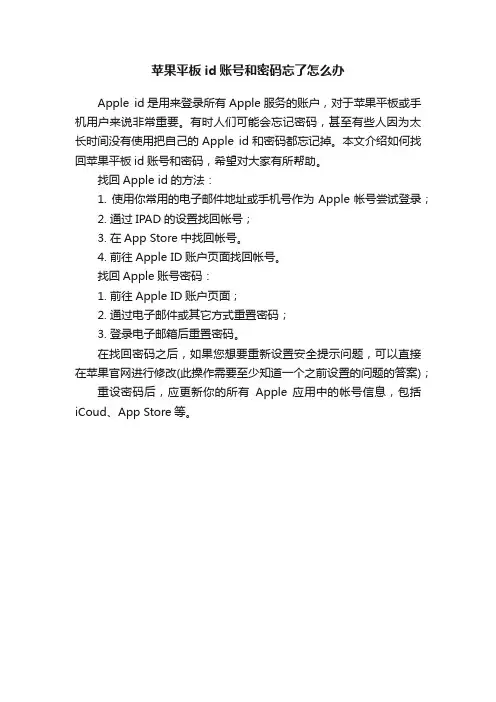 苹果平板 id 账号和密码忘了怎么办

Apple id 是用来登录所有 Apple 服务的账户，对于苹果平板或手机用户来说非常重要。有时人们可能会忘记密码，甚至有些人因为太长时间没有使用把自己的 Apple id 和密码都忘记掉。本文介绍如何找回苹果平板 id 账号和密码，希望对大家有所帮助。

找回 Apple id 的方法：

1. 使用你常用的电子邮件地址或手机号作为 Apple 帐号尝试登录；

2. 通过 IPAD 的设置找回帐号；

3. 在 App Store 中找回帐号。

4. 前往 Apple ID 账户页面找回帐号。

找回 Apple 账号密码：

1. 前往 Apple ID 账户页面；

2. 通过电子邮件或其它方式重置密码；

3. 登录电子邮箱后重置密码。

在找回密码之后，如果您想要重新设置安全提示问题，可以直接在苹果官网进行修改(此操作需要至少知道一个之前设置的问题的答案)；

重设密码后，应更新你的所有 Apple 应用中的帐号信息，包括 iCoud、App Store 等。